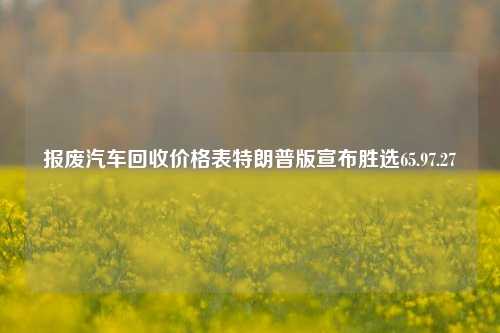 报废汽车回收价格表特朗普版宣布胜选65.97.27